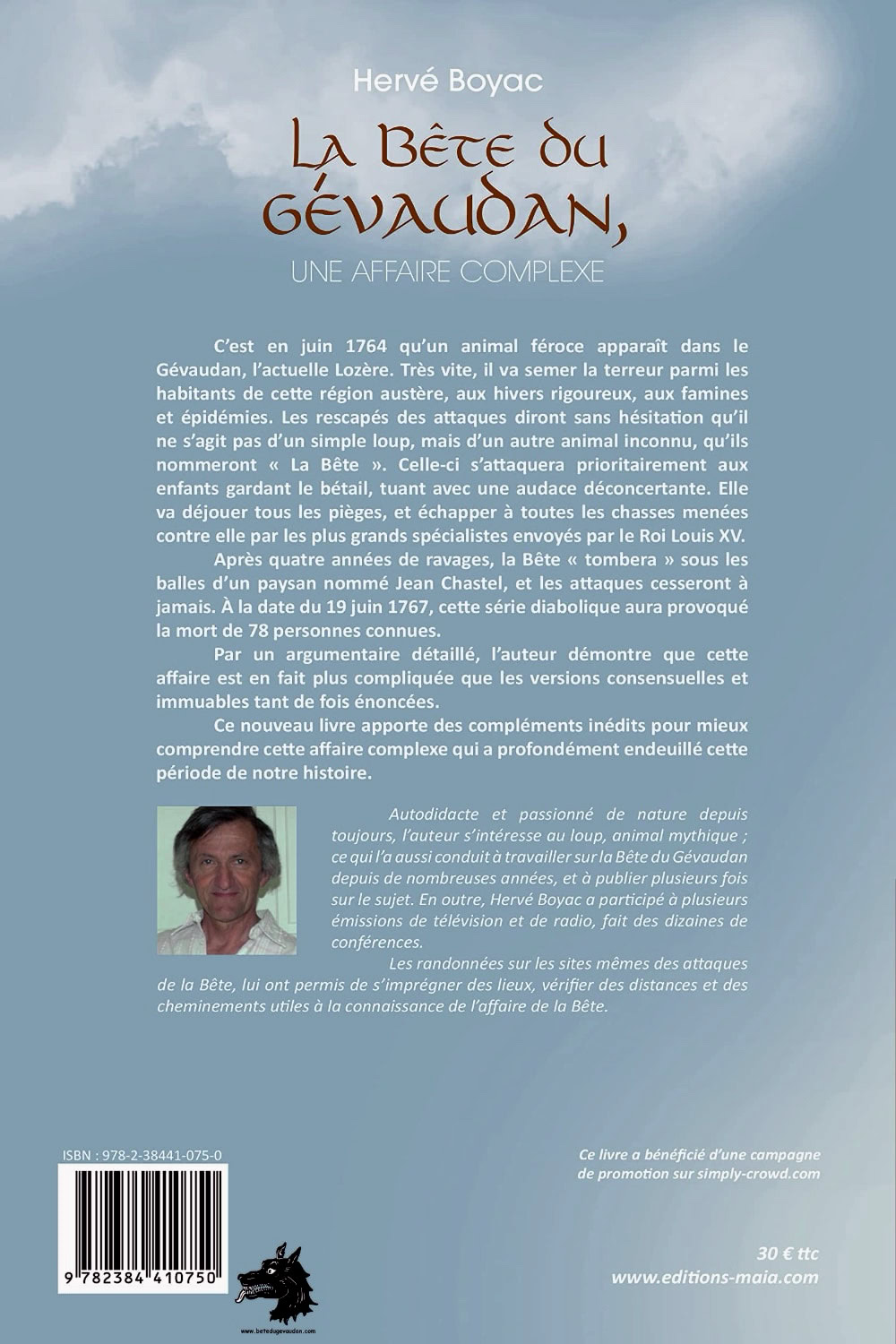 Hervé Boyac

La Bête du Gévaudan,

UNE AFFAIRE COMPLEXE

C'est en juin 1764 qu'un animal féroce apparaît dans le Gévaudan, l'actuelle Lozère. Très vite, il va semer la terreur parmi les habitants de cette région austère, aux hivers rigoureux, aux famines et épidémies. Les rescapés des attaques diront sans hésitation qu'il ne s'agit pas d'un simple loup, mais d'un autre animal inconnu, qu'ils nommeront « La Bête ». Celle-ci s'attaquera prioritairement aux enfants gardant le bétail, tuant avec une audace déconcertante. Elle va déjouer tous les pièges, et échapper à toutes les chasses menées contre elle par les plus grands spécialistes envoyés par le Roi Louis XV.

Après quatre années de ravages, la Bête « tombera » sous les balles d'un paysan nommé Jean Chastel, et les attaques cesseront à jamais. À la date du 19 juin 1767, cette série diabolique aura provoqué la mort de 78 personnes connues.

Par un argumentaire détaillé, l'auteur démontre que cette affaire est en fait plus compliquée que les versions consensuelles et immuables tant de fois énoncées.

Ce nouveau livre apporte des compléments inédits pour mieux comprendre cette affaire complexe qui a profondément endeuillé cette période de notre histoire.

Autodidacte et passionné de nature depuis toujours, l'auteur s'intéresse au loup, animal mythique ; ce qui l'a aussi conduit à travailler sur la Bête du Gévaudan depuis de nombreuses années, et à publier plusieurs fois sur le sujet. En outre, Hervé Boyac a participé à plusieurs émissions de télévision et de radio, fait des dizaines de conférences.

Les randonnées sur les sites mêmes des attaques de la Bête, lui ont permis de s'imprégner des lieux, vérifier des distances et des cheminements utiles à la connaissance de l'affaire de la Bête.

ISBN : 978-2-38441-075-0

9 782384 410750

www.betedugevaudan.com

Ce livre a bénéficié d'une campagne de promotion sur simply-crowd.com

30 € ttc
www.editions-maia.com